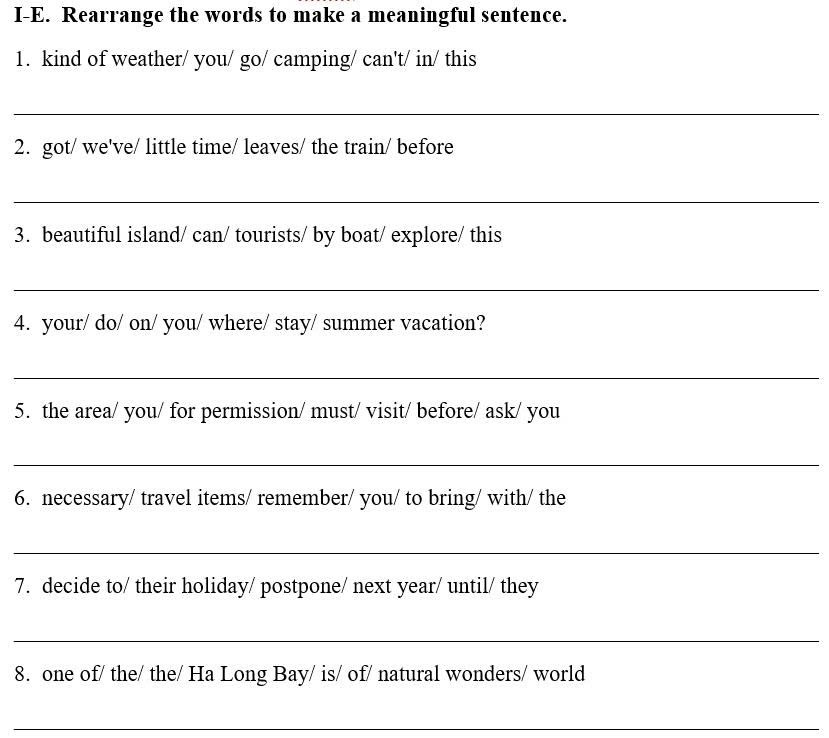 I-E. Rearrange the words to make a meaningful sentence.

1. kind of weather/ you/ go/ camping/ can't/ in/ this

____

2. got/ we've/ little time/ leaves/ the train/ before

____

3. beautiful island/ can/ tourists/ by boat/ explore/ this

____

4. your/ do/ on/ you/ where/ stay/ summer vacation?

____

5. the area/ you/ for permission/ must/ visit/ before/ ask/ you

____

6. necessary/ travel items/ remember/ you/ to bring/ with/ the

____

7. decide to/ their holiday/ postpone/ next year/ until/ they

____

8. one of/ the/ the/ Ha Long Bay/ is/ of/ natural wonders/ world

____